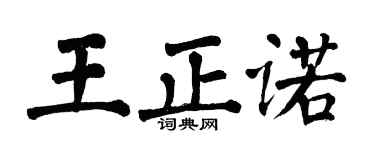 王正诺
词典网